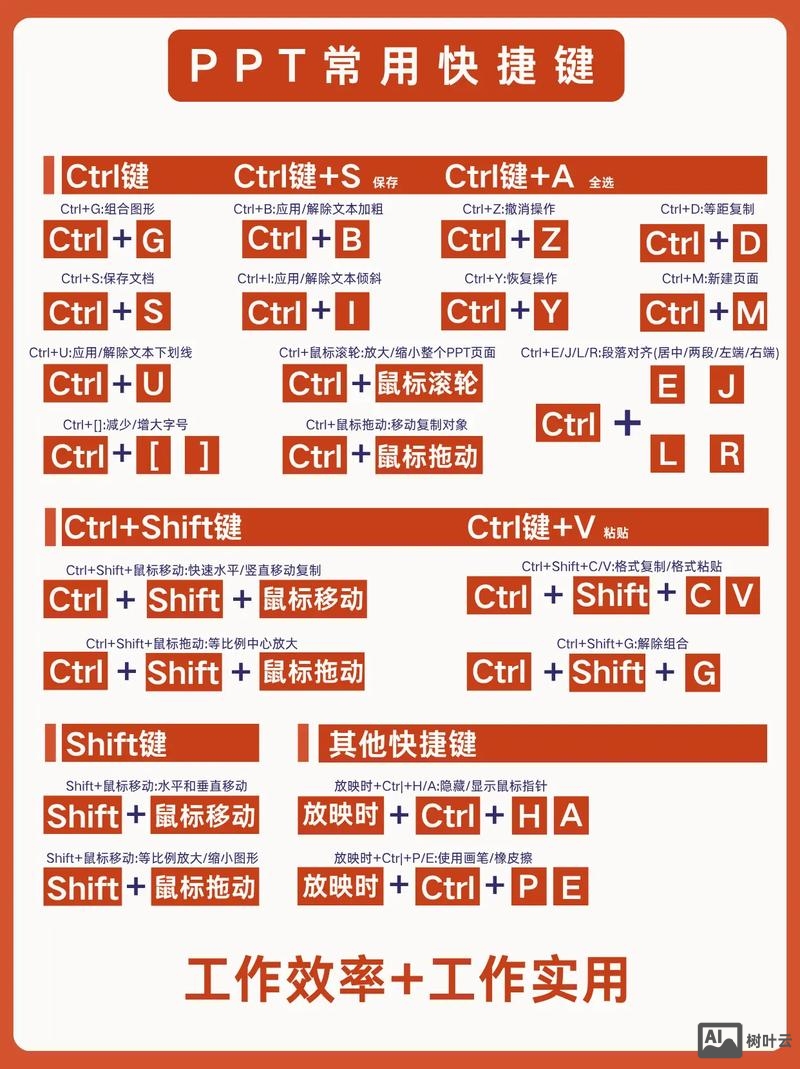 PPT常用快捷键

Ctrl键 Ctrl键+S 保存 Ctrl键+A 全选

Ctrl+G:组合图形
Ctrl + G

Ctrl+B:应用/解除文本加粗
Ctrl + B

Ctrl+Z:撤消操作
Ctrl + Z

Ctrl+D:等距复制
Ctrl + D

Ctrl+S:保存文档
Ctrl + S

Ctrl+I:应用/解除文本倾斜
Ctrl + I

Ctrl+Y:恢复操作
Ctrl + Y

Ctrl+M:新建页面
Ctrl + M

Ctrl+U:应用/解除文本下划线
Ctrl + U

Ctrl+鼠标滚轮:放大/缩小整个PPT页面
Ctrl + 鼠标滚轮

Ctrl+E/J/L/R:段落对齐(居中/两段/左端/右端)
Ctrl + E J L R

Ctrl+[]:减少/增大字号
Ctrl + [ ]

Ctrl+鼠标拖动:移动复制对象
Ctrl + 鼠标拖动

Ctrl+Shift键 Ctrl键+V 粘贴

Ctrl+Shift+鼠标移动:快速水平/竖直移动复制
Ctrl + Shift + 鼠标移动

Ctrl+Shift+C/V:格式复制/格式粘贴
Ctrl + Shift + C V

Ctrl+Shift+鼠标拖动:等比例中心放大
Ctrl + Shift + 鼠标拖动

Ctrl+Shift+G:解除组合
Ctrl + Shift + G

Shift键 其他快捷键

Shift+鼠标移动:水平和垂直移动
Shift + 鼠标移动

放映时+Ctrl+H/A:隐藏/显示鼠标指针
放映时 + Ctrl + H A

Shift+鼠标移动:等比例放大/缩小图形
Shift + 鼠标拖动

放映时+Ctrl+P/E:使用画笔/橡皮擦
放映时 + Ctrl + P E

工作效率+工作实用

AI 树叶云